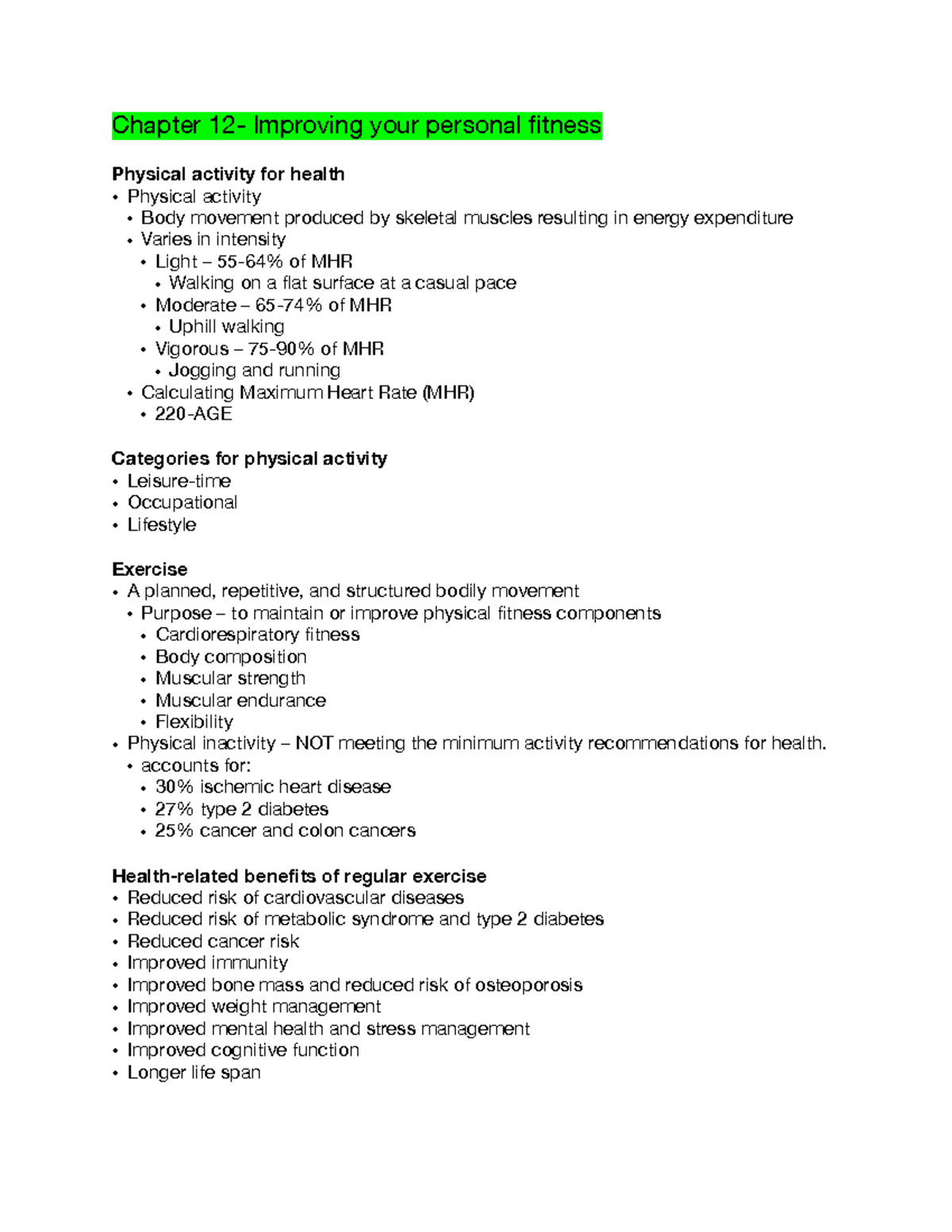 Chapter 12- Improving your personal fitness

Physical activity for health
• Physical activity
• Body movement produced by skeletal muscles resulting in energy expenditure
• Varies in intensity
• Light – 55-64% of MHR
• Walking on a flat surface at a casual pace
• Moderate – 65-74% of MHR
• Uphill walking
• Vigorous – 75-90% of MHR
• Jogging and running
• Calculating Maximum Heart Rate (MHR)
• 220-AGE

Categories for physical activity
• Leisure-time
• Occupational
• Lifestyle

Exercise
• A planned, repetitive, and structured bodily movement
• Purpose – to maintain or improve physical fitness components
• Cardiorespiratory fitness
• Body composition
• Muscular strength
• Muscular endurance
• Flexibility
• Physical inactivity – NOT meeting the minimum activity recommendations for health.
• accounts for:
• 30% ischemic heart disease
• 27% type 2 diabetes
• 25% cancer and colon cancers

Health-related benefits of regular exercise
• Reduced risk of cardiovascular diseases
• Reduced risk of metabolic syndrome and type 2 diabetes
• Reduced cancer risk
• Improved immunity
• Improved bone mass and reduced risk of osteoporosis
• Improved weight management
• Improved mental health and stress management
• Improved cognitive function
• Longer life span